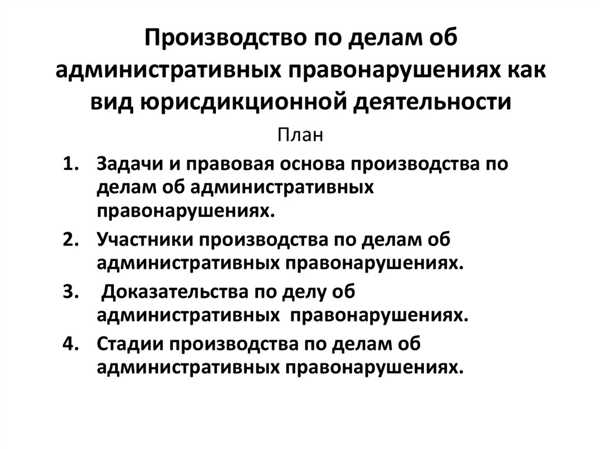 Производство по делам об административных правонарушениях как вид юрисдикционной деятельности

План

1. Задачи и правовая основа производства по делам об административных правонарушениях.
2. Участники производства по делам об административных правонарушениях.
3. Доказательства по делу об административных правонарушениях.
4. Стадии производства по делам об административных правонарушениях.